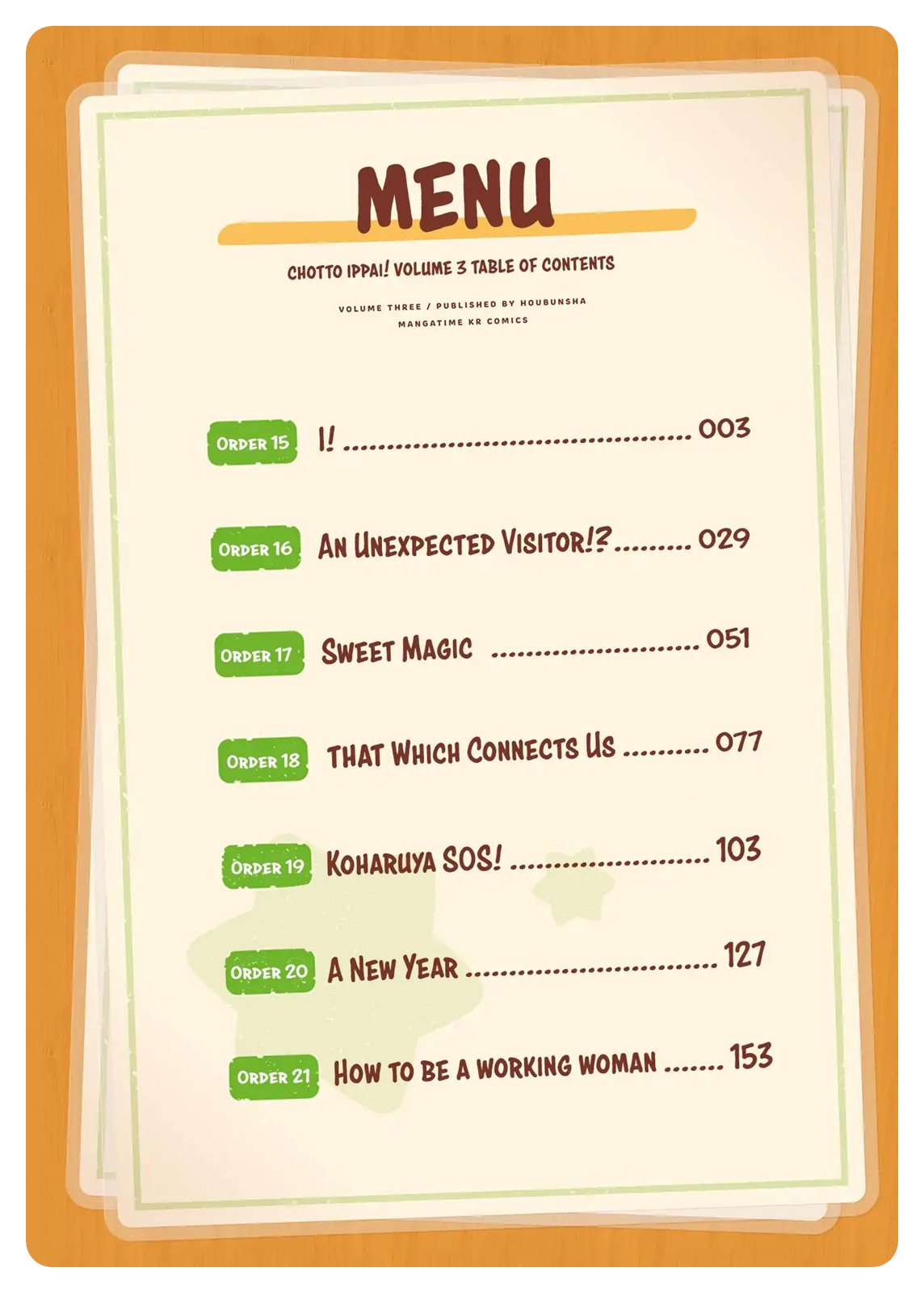 MENU

CHOTTO IPPAI! VOLUME 3 TABLE OF CONTENTS

VOLUME THREE / PUBLISHED BY HOUBUNSHA
MANGATIME KR COMICS

ORDER 15 I! 003

ORDER 16 AN UNEXPECTED VISITOR!? 029

ORDER 17 SWEET MAGIC 051

ORDER 18 THAT WHICH CONNECTS US 077

ORDER 19 KOHARUYA SOS! 103

ORDER 20 A NEW YEAR 127

ORDER 21 HOW TO BE A WORKING WOMAN 153